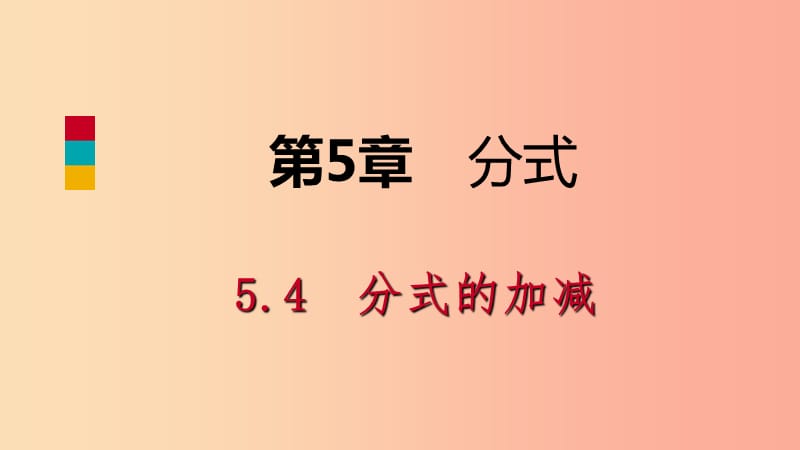 第5章　分式

5.4　分式的加减